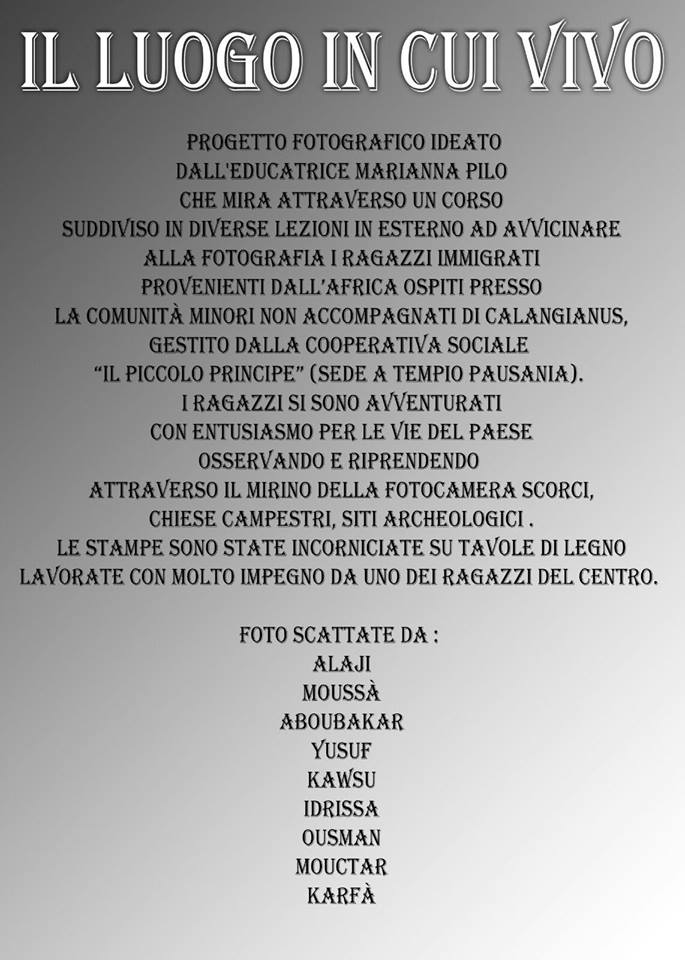 IL LUOGO IN CUI VIVO

PROGETTO FOTOGRAFICO IDEATO DALL'EDUCATRICE MARIANNA PILO CHE MIRA ATTRAVERSO UN CORSO SUDDIVISO IN DIVERSE LEZIONI IN ESTERNO AD AVVICINARE ALLA FOTOGRAFIA I RAGAZZI IMMIGRATI PROVENIENTI DALL'AFRICA OSPITI PRESSO LA COMUNITÀ MINORI NON ACCOMPAGNATI DI CALANGIANUS, GESTITO DALLA COOPERATIVA SOCIALE "IL PICCOLO PRINCIPE" (SEDE A TEMPIO PAUSANIA). I RAGAZZI SI SONO AVVENTURATI CON ENTUSIASMO PER LE VIE DEL PAESE OSSERVANDO E RIPRENDENDO ATTRAVERSO IL MIRINO DELLA FOTOCAMERA SCORCI, CHIESE CAMPESTRI, SITI ARCHEOLOGICI . LE STAMPE SONO STATE INCORNICIATE SU TAVOLE DI LEGNO LAVORATE CON MOLTO IMPEGNO DA UNO DEI RAGAZZI DEL CENTRO.

FOTO SCATTATE DA :
ALAJI
MOUSSÀ
ABOUBAKAR
YUSUF
KAWSU
IDRISSA
OUSMAN
MOUCTAR
KARFÀ